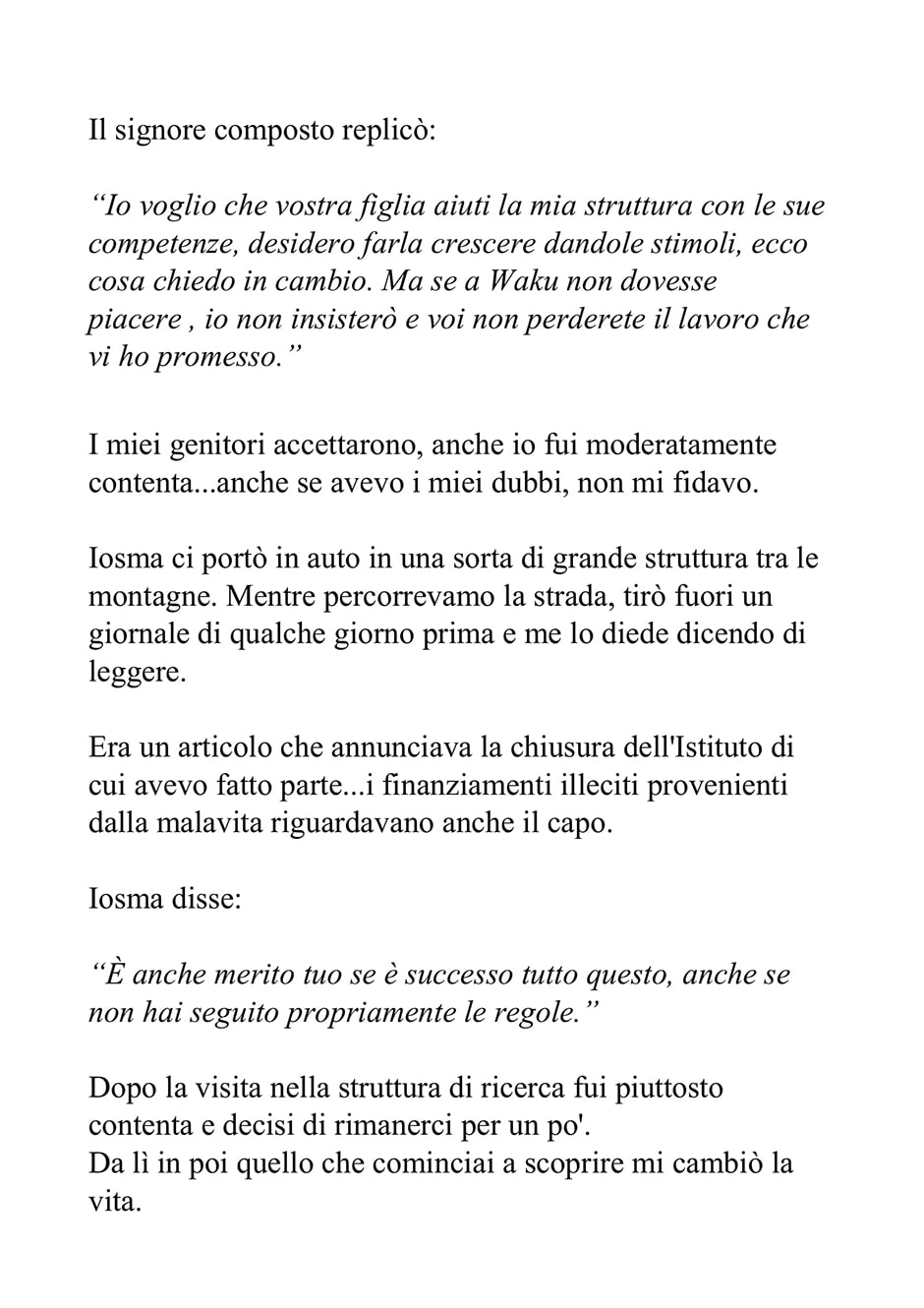 Il signore composto replicò:

“Io voglio che vostra figlia aiuti la mia struttura con le sue competenze, desidero farla crescere dandole stimoli, ecco cosa chiedo in cambio. Ma se a Waku non dovesse piacere , io non insisterò e voi non perderete il lavoro che vi ho promesso.”

I miei genitori accettarono, anche io fui moderatamente contenta...anche se avevo i miei dubbi, non mi fidavo.

Iosma ci portò in auto in una sorta di grande struttura tra le montagne. Mentre percorrevamo la strada, tirò fuori un giornale di qualche giorno prima e me lo diede dicendo di leggere.

Era un articolo che annunciava la chiusura dell'Istituto di cui avevo fatto parte...i finanziamenti illeciti provenienti dalla malavita riguardavano anche il capo.

Iosma disse:

“È anche merito tuo se è successo tutto questo, anche se non hai seguito propriamente le regole.”

Dopo la visita nella struttura di ricerca fui piuttosto contenta e decisi di rimanerci per un po'.
Da lì in poi quello che cominciai a scoprire mi cambiò la vita.